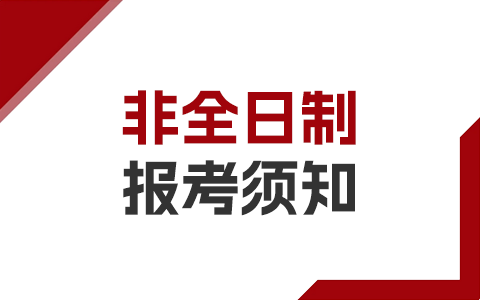 非全日制
报考须知